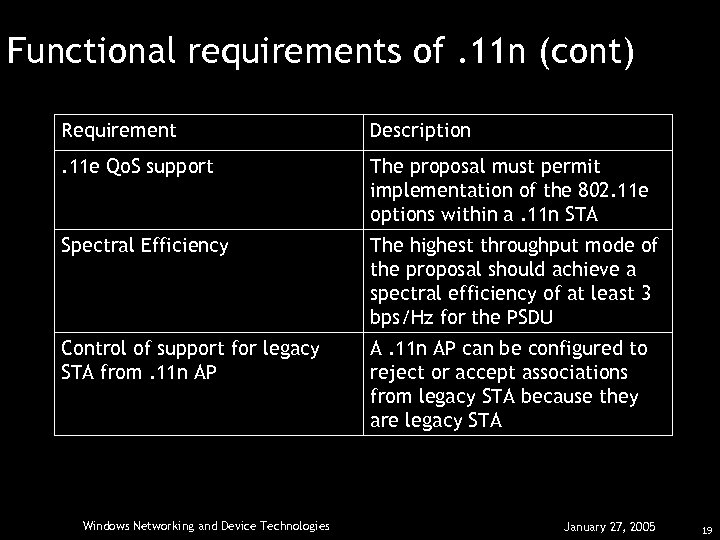 Functional requirements of .11n (cont)

| Requirement | Description |
|---|---|
| .11e QoS support | The proposal must permit implementation of the 802.11e options within a .11n STA |
| Spectral Efficiency | The highest throughput mode of the proposal should achieve a spectral efficiency of at least 3 bps/Hz for the PSDU |
| Control of support for legacy STA from .11n AP | A .11n AP can be configured to reject or accept associations from legacy STA because they are legacy STA |

Windows Networking and Device Technologies

January 27, 2005

19